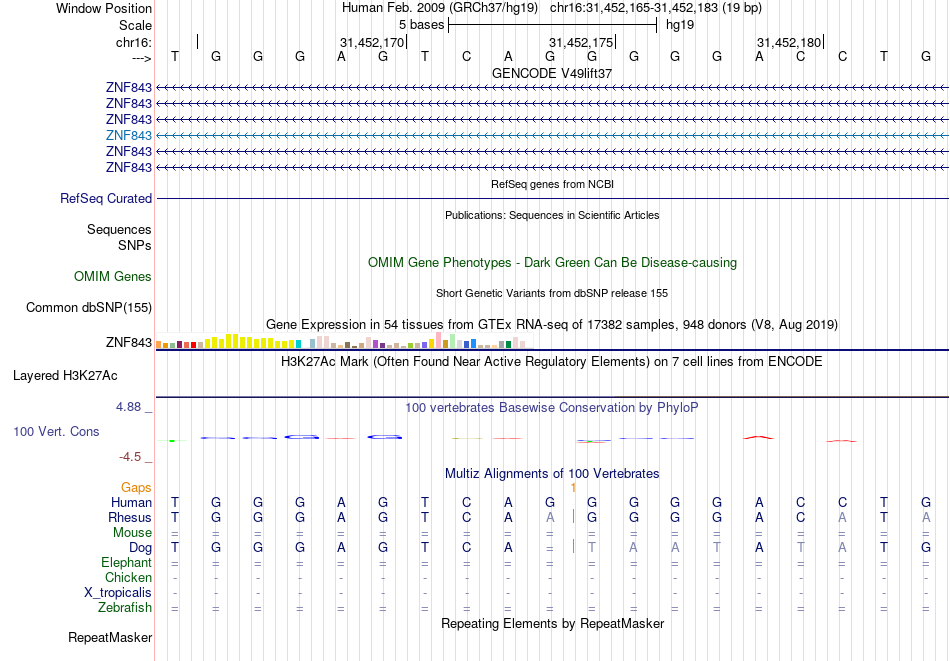 Window Position Human Feb. 2009 (GRCh37/hg19) chr16:31,452,165-31,452,183 (19 bp)
Scale 5 bases hg19
chr16: 31,452,170 31,452,175 31,452,180
---> T G G G A G T C A G G G G G A C C T G

GENCODE V49lift37
ZNF843
ZNF843
ZNF843
ZNF843
ZNF843
ZNF843

RefSeq genes from NCBI
RefSeq Curated

Publications: Sequences in Scientific Articles
Sequences
SNPs

OMIM Gene Phenotypes - Dark Green Can Be Disease-causing
OMIM Genes

Short Genetic Variants from dbSNP release 155
Common dbSNP(155)

Gene Expression in 54 tissues from GTEx RNA-seq of 17382 samples, 948 donors (V8, Aug 2019)
ZNF843

H3K27Ac Mark (Often Found Near Active Regulatory Elements) on 7 cell lines from ENCODE
Layered H3K27Ac

4.88 _ 100 vertebrates Basewise Conservation by PhyloP
100 Vert. Cons
-4.5 _

Multiz Alignments of 100 Vertebrates
Gaps 1
Human T G G G A G T C A G G G G G A C C T G
Rhesus T G G G A G T C A A G G G G A C A T A
Mouse = = = = = = = = = = = = = = = = = = =
Dog T G G G A G T C A = T A A T A T A T G
Elephant = = = = = = = = = = = = = = = = = = =
Chicken - - - - - - - - - - - - - - - - - - -
X_tropicalis - - - - - - - - - - - - - - - - - - -
Zebrafish = = = = = = = = = = = = = = = = = = =

Repeating Elements by RepeatMasker
RepeatMasker